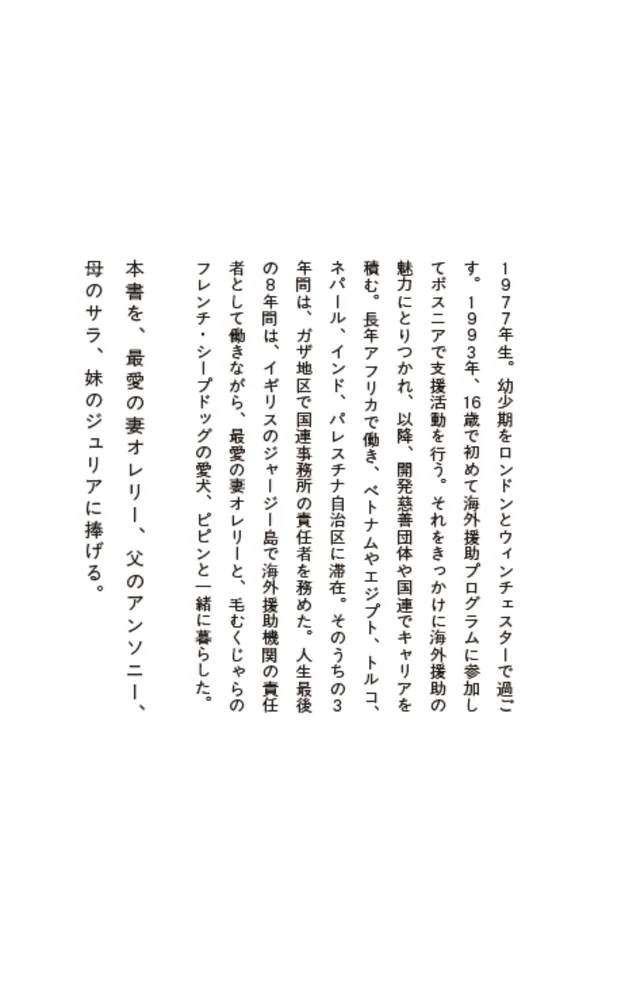 1977年生。幼少期をロンドンとウィンチェスターで過ごす。1993年、16歳で初めて海外援助プログラムに参加してボスニアで支援活動を行う。それをきっかけに海外援助の魅力にとりつかれ、以降、開発慈善団体や国連でキャリアを積む。長年アフリカで働き、ベトナムやエジプト、トルコ、ネパール、インド、パレスチナ自治区に滞在。そのうちの3年間は、ガザ地区で国連事務所の責任者を務めた。人生最後の8年間は、イギリスのジャージー島で海外援助機関の責任者として働きながら、最愛の妻オレリーと、毛むくじゃらのフレンチ・シープドッグの愛犬、ピピンと一緒に暮らした。

本書を、最愛の妻オレリー、父のアンソニー、母のサラ、妹のジュリアに捧げる。